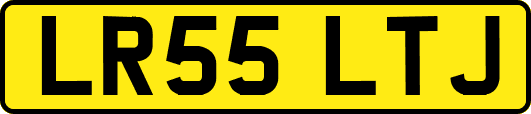 LR55 LTJ